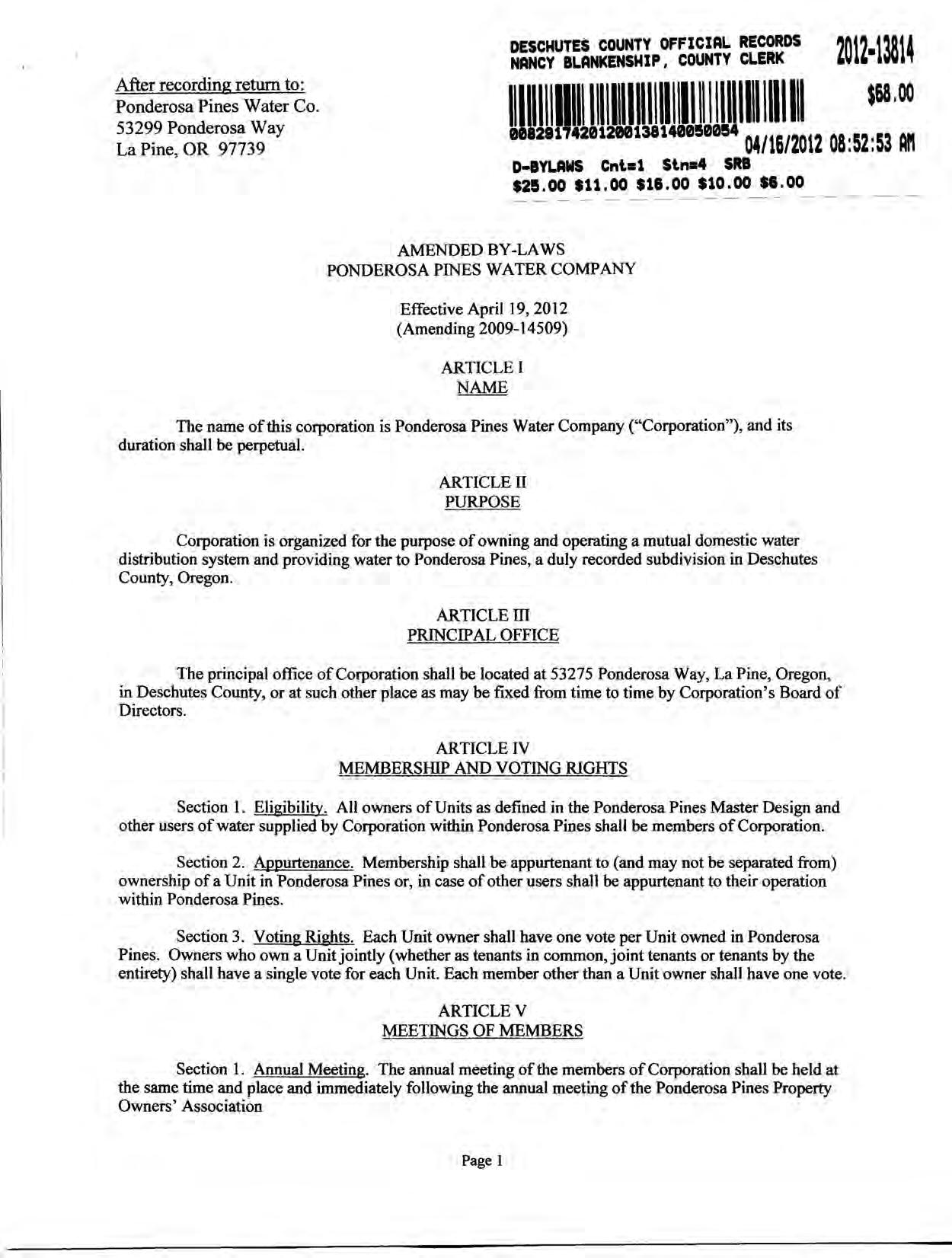 After recording return to:
Ponderosa Pines Water Co.
53299 Ponderosa Way
La Pine, OR 97739

DESCHUTES COUNTY OFFICIAL RECORDS
NANCY BLANKENSHIP, COUNTY CLERK

2012-13814

$68.00

00829174201200138140050054

04/16/2012 08:52:53 AM

D-BYLAWS Cnt=1 Stn=4 SRB
$25.00 $11.00 $16.00 $10.00 $6.00

AMENDED BY-LAWS
PONDEROSA PINES WATER COMPANY

Effective April 19, 2012
(Amending 2009-14509)

ARTICLE I
NAME

The name of this corporation is Ponderosa Pines Water Company ("Corporation"), and its duration shall be perpetual.

ARTICLE II
PURPOSE

Corporation is organized for the purpose of owning and operating a mutual domestic water distribution system and providing water to Ponderosa Pines, a duly recorded subdivision in Deschutes County, Oregon.

ARTICLE III
PRINCIPAL OFFICE

The principal office of Corporation shall be located at 53275 Ponderosa Way, La Pine, Oregon, in Deschutes County, or at such other place as may be fixed from time to time by Corporation's Board of Directors.

ARTICLE IV
MEMBERSHIP AND VOTING RIGHTS

Section 1. Eligibility. All owners of Units as defined in the Ponderosa Pines Master Design and other users of water supplied by Corporation within Ponderosa Pines shall be members of Corporation.

Section 2. Appurtenance. Membership shall be appurtenant to (and may not be separated from) ownership of a Unit in Ponderosa Pines or, in case of other users shall be appurtenant to their operation within Ponderosa Pines.

Section 3. Voting Rights. Each Unit owner shall have one vote per Unit owned in Ponderosa Pines. Owners who own a Unit jointly (whether as tenants in common, joint tenants or tenants by the entirety) shall have a single vote for each Unit. Each member other than a Unit owner shall have one vote.

ARTICLE V
MEETINGS OF MEMBERS

Section 1. Annual Meeting. The annual meeting of the members of Corporation shall be held at the same time and place and immediately following the annual meeting of the Ponderosa Pines Property Owners' Association

Page 1